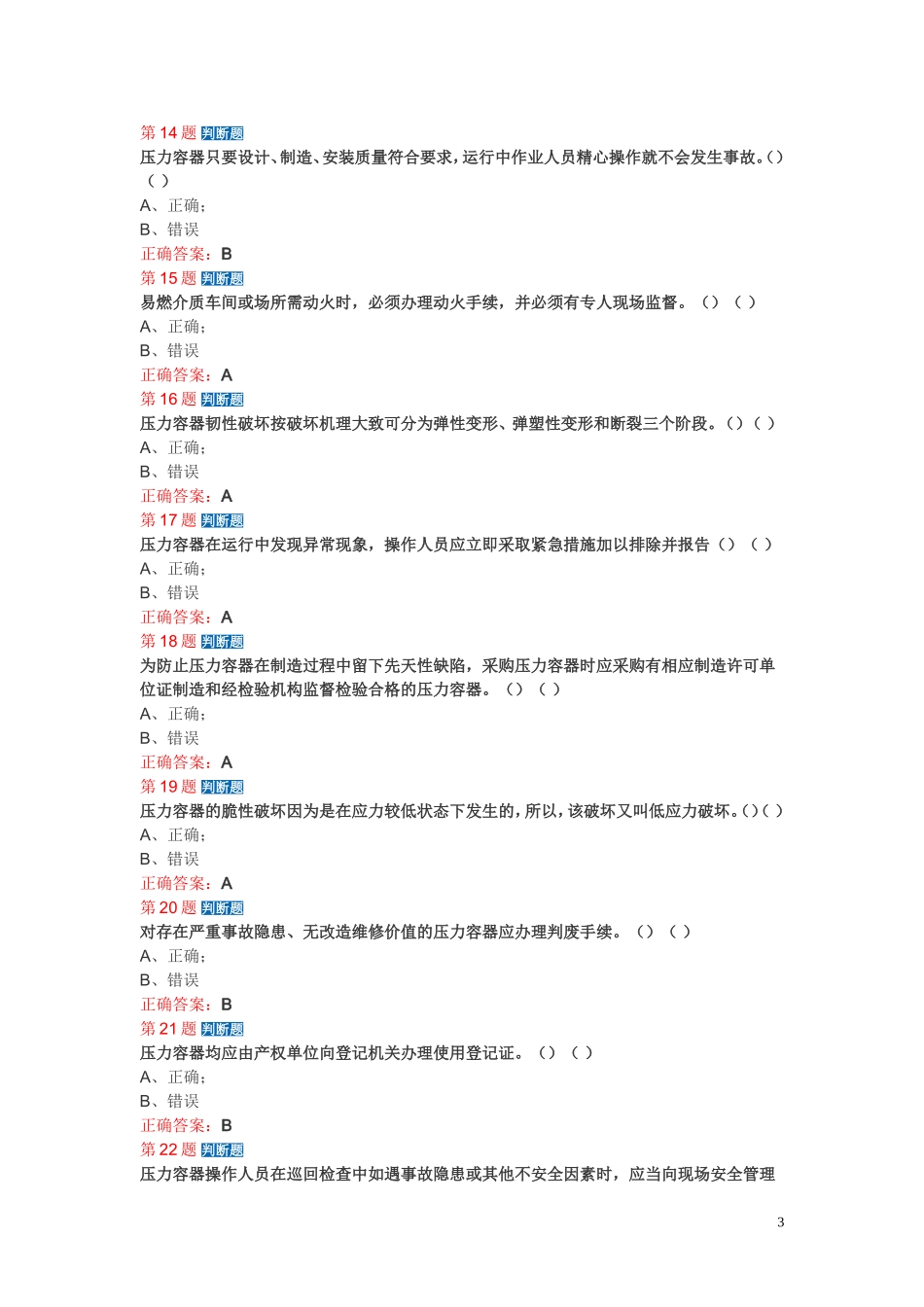 第 14 题 判断题
压力容器只要设计、制造、安装质量符合要求，运行中作业人员精心操作就不会发生事故。()（ ）
A、正确；
B、错误
正确答案：B
第 15 题 判断题
易燃介质车间或场所需动火时，必须办理动火手续，并必须有专人现场监督。（）（ ）
A、正确；
B、错误
正确答案：A
第 16 题 判断题
压力容器韧性破坏按破坏机理大致可分为弹性变形、弹塑性变形和断裂三个阶段。()（ ）
A、正确；
B、错误
正确答案：A
第 17 题 判断题
压力容器在运行中发现异常现象，操作人员应立即采取紧急措施加以排除并报告（）（ ）
A、正确；
B、错误
正确答案：A
第 18 题 判断题
为防止压力容器在制造过程中留下先天性缺陷，采购压力容器时应采购有相应制造许可单位证制造和经检验机构监督检验合格的压力容器。（）（ ）
A、正确；
B、错误
正确答案：A
第 19 题 判断题
压力容器的脆性破坏因为是在应力较低状态下发生的，所以，该破坏又叫低应力破坏。()（ ）
A、正确；
B、错误
正确答案：A
第 20 题 判断题
对存在严重事故隐患、无改造维修价值的压力容器应办理判废手续。（）（ ）
A、正确；
B、错误
正确答案：B
第 21 题 判断题
压力容器均应由产权单位向登记机关办理使用登记证。（）（ ）
A、正确；
B、错误
正确答案：B
第 22 题 判断题
压力容器操作人员在巡回检查中如遇事故隐患或其他不安全因素时，应当向现场安全管理

3